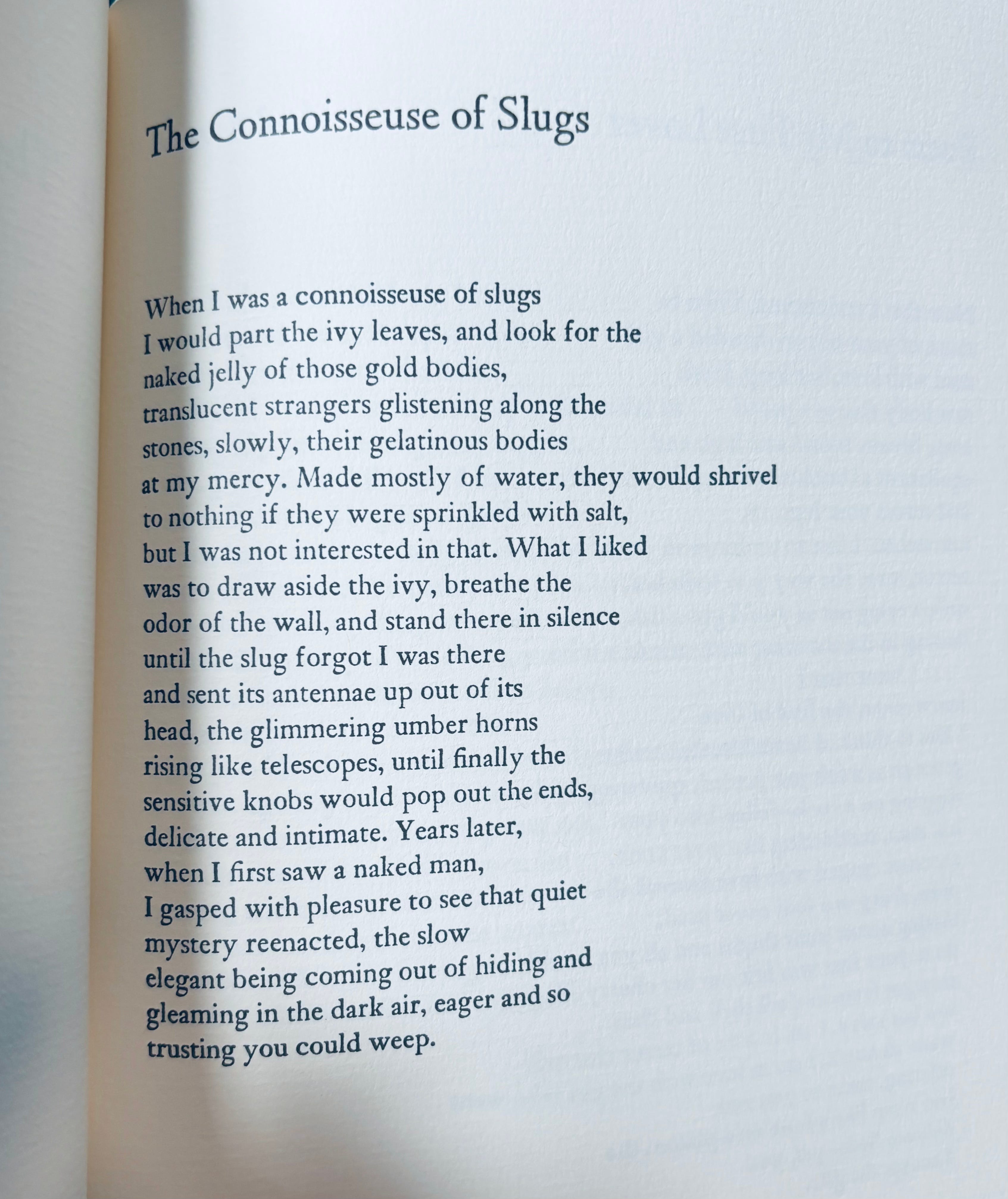 The Connoisseuse of Slugs

When I was a connoisseuse of slugs
I would part the ivy leaves, and look for the
naked jelly of those gold bodies,
translucent strangers glistening along the
stones, slowly, their gelatinous bodies
at my mercy. Made mostly of water, they would shrivel
to nothing if they were sprinkled with salt,
but I was not interested in that. What I liked
was to draw aside the ivy, breathe the
odor of the wall, and stand there in silence
until the slug forgot I was there
and sent its antennae up out of its
head, the glimmering umber horns
rising like telescopes, until finally the
sensitive knobs would pop out the ends,
delicate and intimate. Years later,
when I first saw a naked man,
I gasped with pleasure to see that quiet
mystery reenacted, the slow
elegant being coming out of hiding and
gleaming in the dark air, eager and so
trusting you could weep.